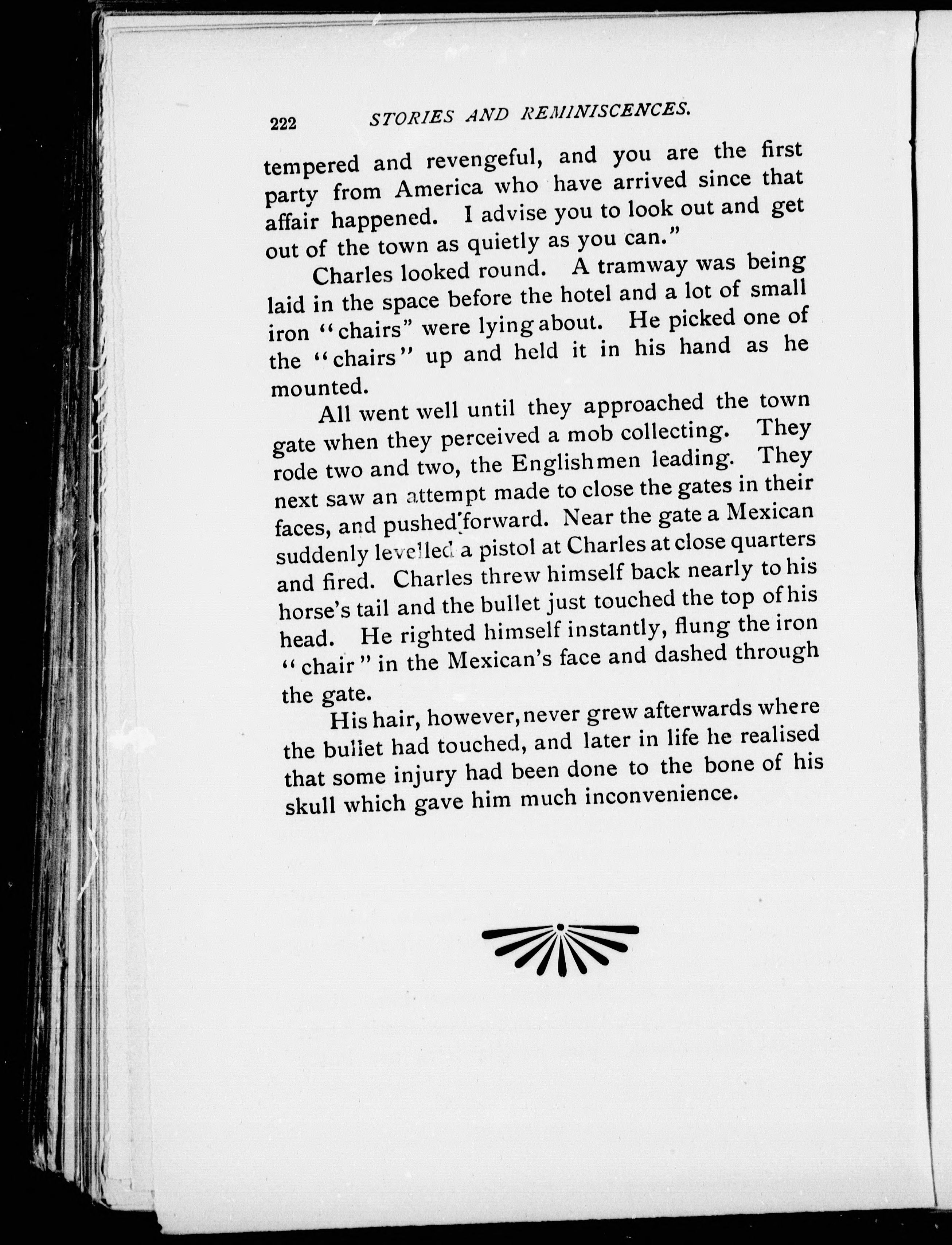 222 STORIES AND REMINISCENCES.

tempered and revengeful, and you are the first party from America who have arrived since that affair happened. I advise you to look out and get out of the town as quietly as you can."

Charles looked round. A tramway was being laid in the space before the hotel and a lot of small iron "chairs" were lying about. He picked one of the "chairs" up and held it in his hand as he mounted.

All went well until they approached the town gate when they perceived a mob collecting. They rode two and two, the Englishmen leading. They next saw an attempt made to close the gates in their faces, and pushed forward. Near the gate a Mexican suddenly levelled a pistol at Charles at close quarters and fired. Charles threw himself back nearly to his horse's tail and the bullet just touched the top of his head. He righted himself instantly, flung the iron "chair" in the Mexican's face and dashed through the gate.

His hair, however, never grew afterwards where the bullet had touched, and later in life he realised that some injury had been done to the bone of his skull which gave him much inconvenience.